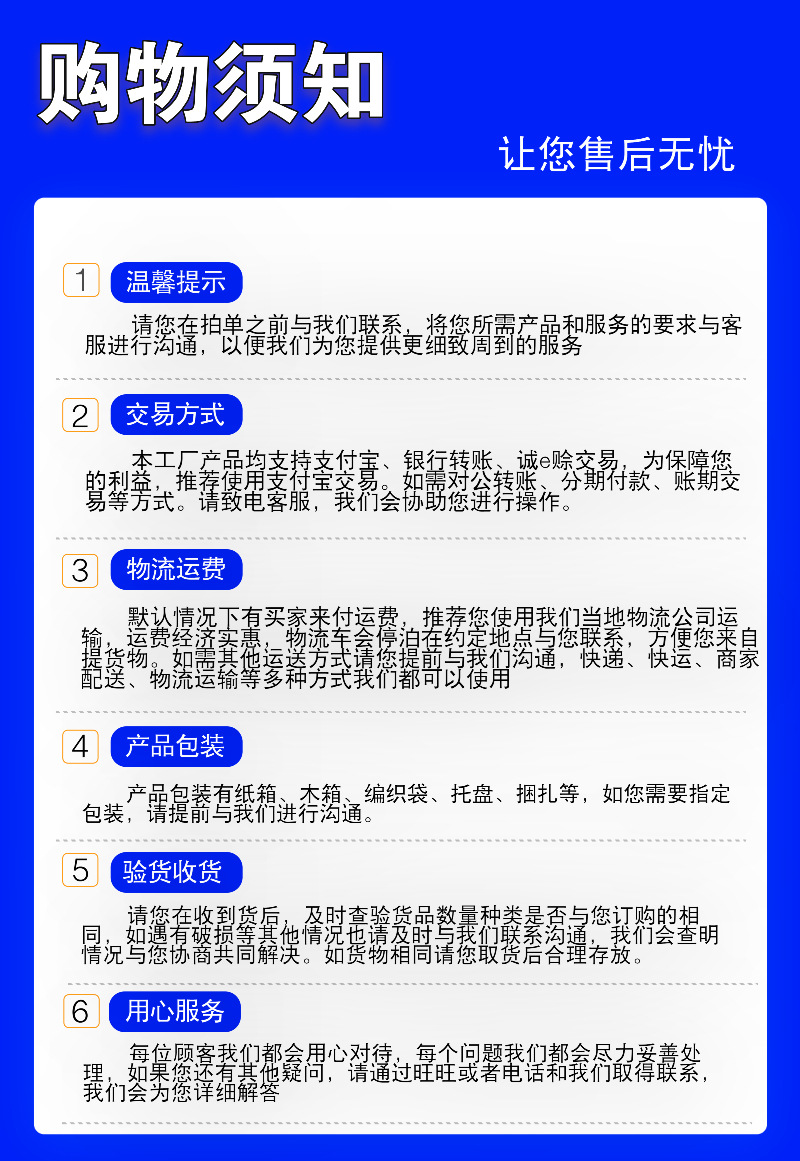 购物须知

让您售后无忧

1 温馨提示

请您在拍单之前与我们联系，将您所需产品和服务的要求与客服进行沟通，以便我们为您提供更细致周到的服务

2 交易方式

本工厂产品均支持支付宝、银行转账、诚e赊交易，为保障您的利益，推荐使用支付宝交易。如需对公转账、分期付款、账期交易等方式。请致电客服，我们会协助您进行操作。

3 物流运费

默认情况下有买家来付运费，推荐您使用我们当地物流公司运输，运费经济实惠，物流车会停泊在约定地点与您联系，方便您来自提货物。如需其他运送方式请您提前与我们沟通，快递、快运、商家配送、物流运输等多种方式我们都可以使用

4 产品包装

产品包装有纸箱、木箱、编织袋、托盘、捆扎等，如您需要指定包装，请提前与我们进行沟通。

5 验货收货

请您在收到货后，及时查验货品数量种类是否与您订购的相同，如遇有破损等其他情况也请及时与我们联系沟通，我们会查明情况与您协商共同解决。如货物相同请您取货后合理存放。

6 用心服务

每位顾客我们都会用心对待，每个问题我们都会尽力妥善处理，如果您还有其他疑问，请通过旺旺或者电话和我们取得联系，我们会为您详细解答